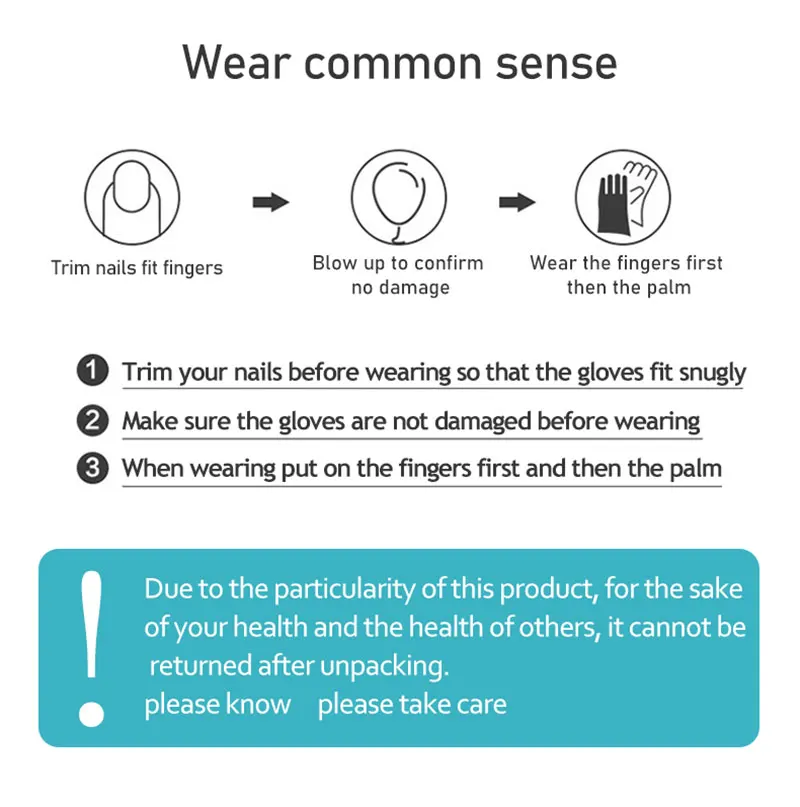 Wear common sense

Trim nails fit fingers

Blow up to confirm no damage

Wear the fingers first then the palm

1 Trim your nails before wearing so that the gloves fit snugly

2 Make sure the gloves are not damaged before wearing

3 When wearing put on the fingers first and then the palm

!

Due to the particularity of this product, for the sake of your health and the health of others, it cannot be returned after unpacking.
please know please take care